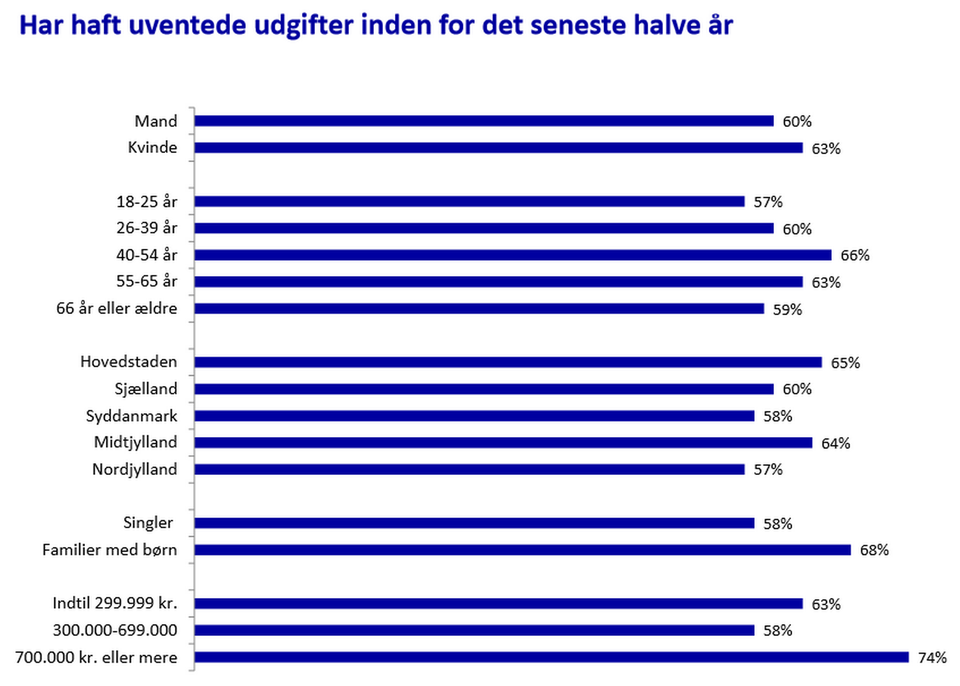 Har haft uventede udgifter inden for det seneste halve år

Mand 60%
Kvinde 63%

18-25 år 57%
26-39 år 60%
40-54 år 66%
55-65 år 63%
66 år eller ældre 59%

Hovedstaden 65%
Sjælland 60%
Syddanmark 58%
Midtjylland 64%
Nordjylland 57%

Singler 58%
Familier med børn 68%

Indtil 299.999 kr. 63%
300.000-699.000 58%
700.000 kr. eller mere 74%